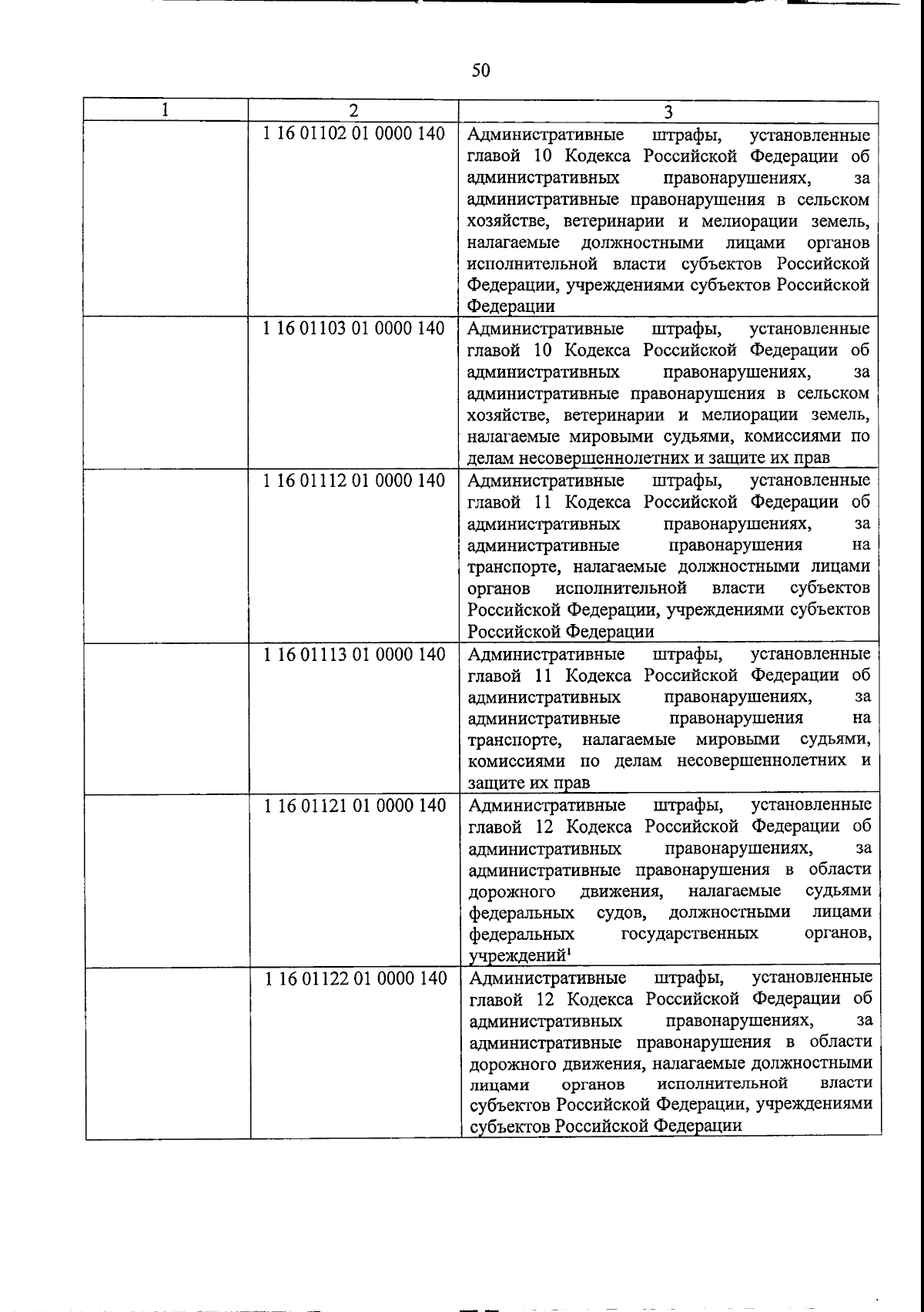 50

| 1 | 2 | 3 |
|---|---|---|
| | 1 16 01102 01 0000 140 | Административные штрафы, установленные главой 10 Кодекса Российской Федерации об административных правонарушениях, за административные правонарушения в сельском хозяйстве, ветеринарии и мелиорации земель, налагаемые должностными лицами органов исполнительной власти субъектов Российской Федерации, учреждениями субъектов Российской Федерации |
| | 1 16 01103 01 0000 140 | Административные штрафы, установленные главой 10 Кодекса Российской Федерации об административных правонарушениях, за административные правонарушения в сельском хозяйстве, ветеринарии и мелиорации земель, налагаемые мировыми судьями, комиссиями по делам несовершеннолетних и защите их прав |
| | 1 16 01112 01 0000 140 | Административные штрафы, установленные главой 11 Кодекса Российской Федерации об административных правонарушениях, за административные правонарушения на транспорте, налагаемые должностными лицами органов исполнительной власти субъектов Российской Федерации, учреждениями субъектов Российской Федерации |
| | 1 16 01113 01 0000 140 | Административные штрафы, установленные главой 11 Кодекса Российской Федерации об административных правонарушениях, за административные правонарушения на транспорте, налагаемые мировыми судьями, комиссиями по делам несовершеннолетних и защите их прав |
| | 1 16 01121 01 0000 140 | Административные штрафы, установленные главой 12 Кодекса Российской Федерации об административных правонарушениях, за административные правонарушения в области дорожного движения, налагаемые судьями федеральных судов, должностными лицами федеральных государственных органов, учреждений$^1$ |
| | 1 16 01122 01 0000 140 | Административные штрафы, установленные главой 12 Кодекса Российской Федерации об административных правонарушениях, за административные правонарушения в области дорожного движения, налагаемые должностными лицами органов исполнительной власти субъектов Российской Федерации, учреждениями субъектов Российской Федерации |